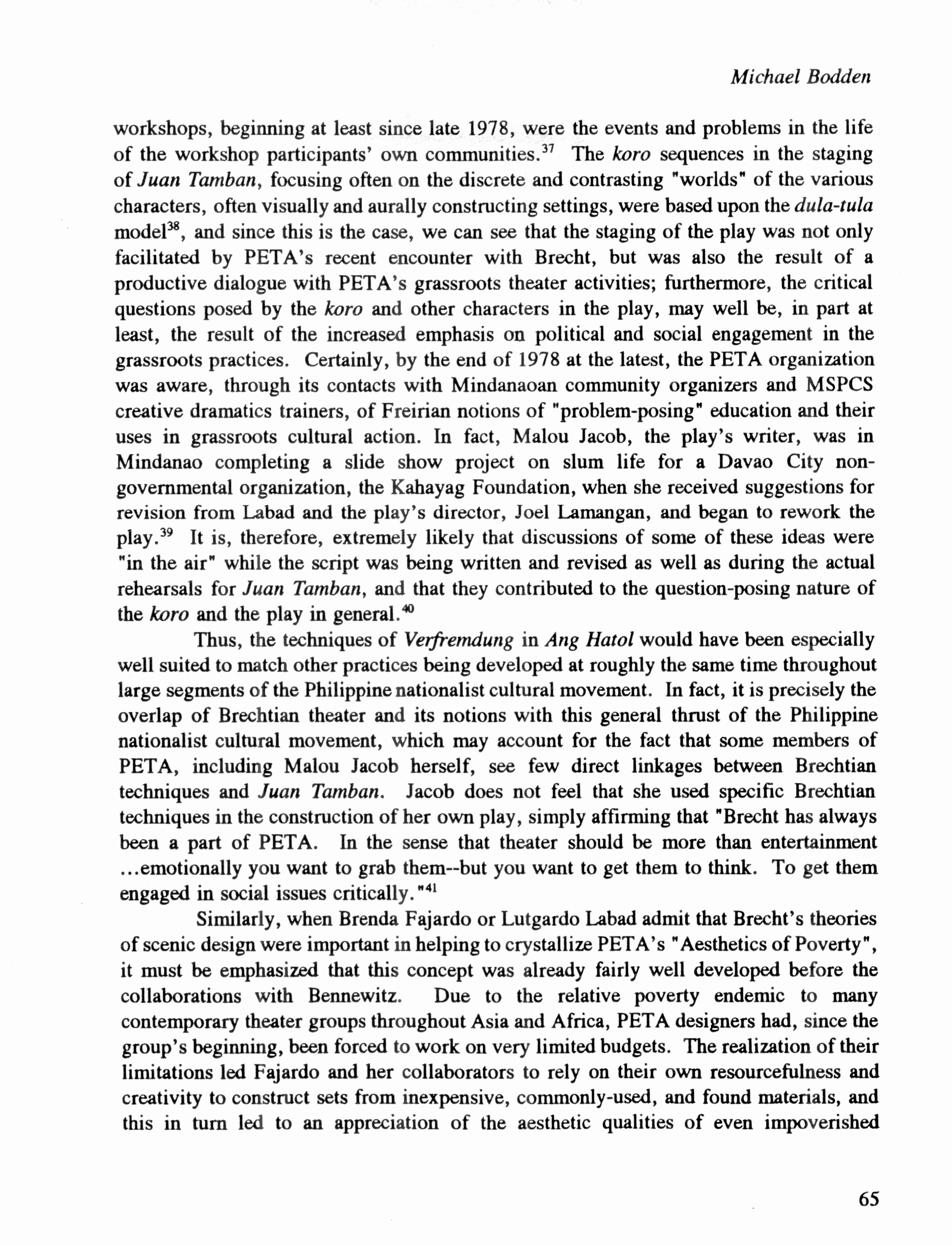 Michael Bodden

workshops, beginning at least since late 1978, were the events and problems in the life of the workshop participants' own communities.$^{37}$ The koro sequences in the staging of Juan Tamban, focusing often on the discrete and contrasting "worlds" of the various characters, often visually and aurally constructing settings, were based upon the dula-tula model$^{38}$, and since this is the case, we can see that the staging of the play was not only facilitated by PETA's recent encounter with Brecht, but was also the result of a productive dialogue with PETA's grassroots theater activities; furthermore, the critical questions posed by the koro and other characters in the play, may well be, in part at least, the result of the increased emphasis on political and social engagement in the grassroots practices. Certainly, by the end of 1978 at the latest, the PETA organization was aware, through its contacts with Mindanaoan community organizers and MSPCS creative dramatics trainers, of Freirian notions of "problem-posing" education and their uses in grassroots cultural action. In fact, Malou Jacob, the play's writer, was in Mindanao completing a slide show project on slum life for a Davao City non-governmental organization, the Kahayag Foundation, when she received suggestions for revision from Labad and the play's director, Joel Lamangan, and began to rework the play.$^{39}$ It is, therefore, extremely likely that discussions of some of these ideas were "in the air" while the script was being written and revised as well as during the actual rehearsals for Juan Tamban, and that they contributed to the question-posing nature of the koro and the play in general.$^{40}$

Thus, the techniques of Verfremdung in Ang Hatol would have been especially well suited to match other practices being developed at roughly the same time throughout large segments of the Philippine nationalist cultural movement. In fact, it is precisely the overlap of Brechtian theater and its notions with this general thrust of the Philippine nationalist cultural movement, which may account for the fact that some members of PETA, including Malou Jacob herself, see few direct linkages between Brechtian techniques and Juan Tamban. Jacob does not feel that she used specific Brechtian techniques in the construction of her own play, simply affirming that "Brecht has always been a part of PETA. In the sense that theater should be more than entertainment ...emotionally you want to grab them--but you want to get them to think. To get them engaged in social issues critically."$^{41}$

Similarly, when Brenda Fajardo or Lutgardo Labad admit that Brecht's theories of scenic design were important in helping to crystallize PETA's "Aesthetics of Poverty", it must be emphasized that this concept was already fairly well developed before the collaborations with Bennewitz. Due to the relative poverty endemic to many contemporary theater groups throughout Asia and Africa, PETA designers had, since the group's beginning, been forced to work on very limited budgets. The realization of their limitations led Fajardo and her collaborators to rely on their own resourcefulness and creativity to construct sets from inexpensive, commonly-used, and found materials, and this in turn led to an appreciation of the aesthetic qualities of even impoverished

65